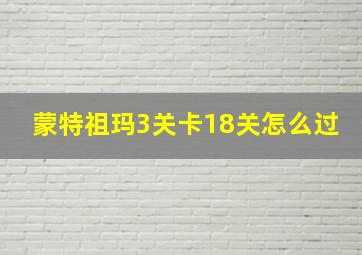 蒙特祖玛3关卡18关怎么过